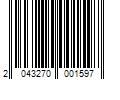 2 043270 001597